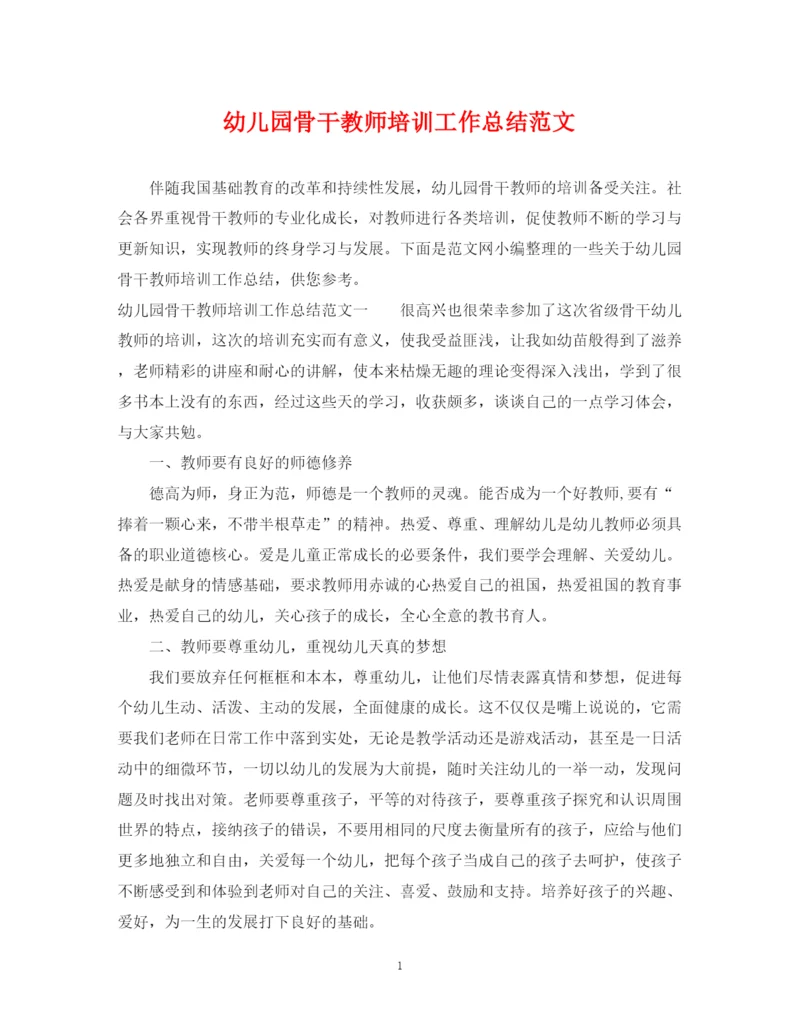 幼儿园骨干教师培训工作总结范文

伴随我国基础教育的改革和持续性发展，幼儿园骨干教师的培训备受关注。社会各界重视骨干教师的专业化成长，对教师进行各类培训，促使教师不断的学习与更新知识，实现教师的终身学习与发展。下面是范文网小编整理的一些关于幼儿园骨干教师培训工作总结，供您参考。

幼儿园骨干教师培训工作总结范文一　　很高兴也很荣幸参加了这次省级骨干幼儿教师的培训，这次的培训充实而有意义，使我受益匪浅，让我如幼苗般得到了滋养，老师精彩的讲座和耐心的讲解，使本来枯燥无趣的理论变得深入浅出，学到了很多书本上没有的东西，经过这些天的学习，收获颇多，谈谈自己的一点学习体会，与大家共勉。

一、教师要有良好的师德修养

德高为师，身正为范，师德是一个教师的灵魂。能否成为一个好教师，要有“捧着一颗心来，不带半根草走”的精神。热爱、尊重、理解幼儿是幼儿教师必须具备的职业道德核心。爱是儿童正常成长的必要条件，我们要学会理解、关爱幼儿。热爱是献身的情感基础，要求教师用赤诚的心热爱自己的祖国，热爱祖国的教育事业，热爱自己的幼儿，关心孩子的成长，全心全意的教书育人。

二、教师要尊重幼儿，重视幼儿天真的梦想

我们要放弃任何框框和本本，尊重幼儿，让他们尽情表露真情和梦想，促进每个幼儿生动、活泼、主动的发展，全面健康的成长。这不仅仅是嘴上说说的，它需要我们老师在日常工作中落到实处，无论是教学活动还是游戏活动，甚至是一日活动中的细微环节，一切以幼儿的发展为大前提，随时关注幼儿的一举一动，发现问题及时找出对策。老师要尊重孩子，平等的对待孩子，要尊重孩子探究和认识周围世界的特点，接纳孩子的错误，不要用相同的尺度去衡量所有的孩子，应给与他们更多地独立和自由，关爱每一个幼儿，把每个孩子当成自己的孩子去呵护，使孩子不断感受到和体验到老师对自己的关注、喜爱、鼓励和支持。培养好孩子的兴趣、爱好，为一生的发展打下良好的基础。

1